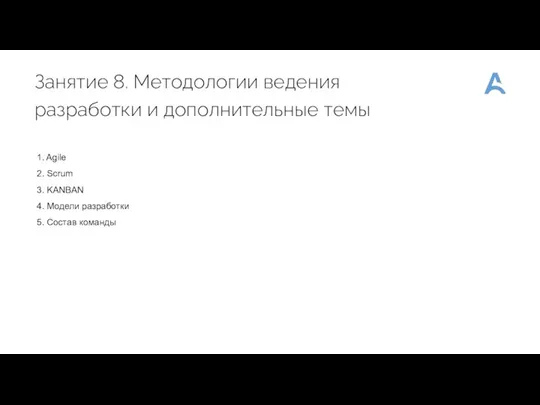 Занятие 8. Методологии ведения разработки и дополнительные темы

1. Agile
2. Scrum
3. KANBAN
4. Модели разработки
5. Состав команды